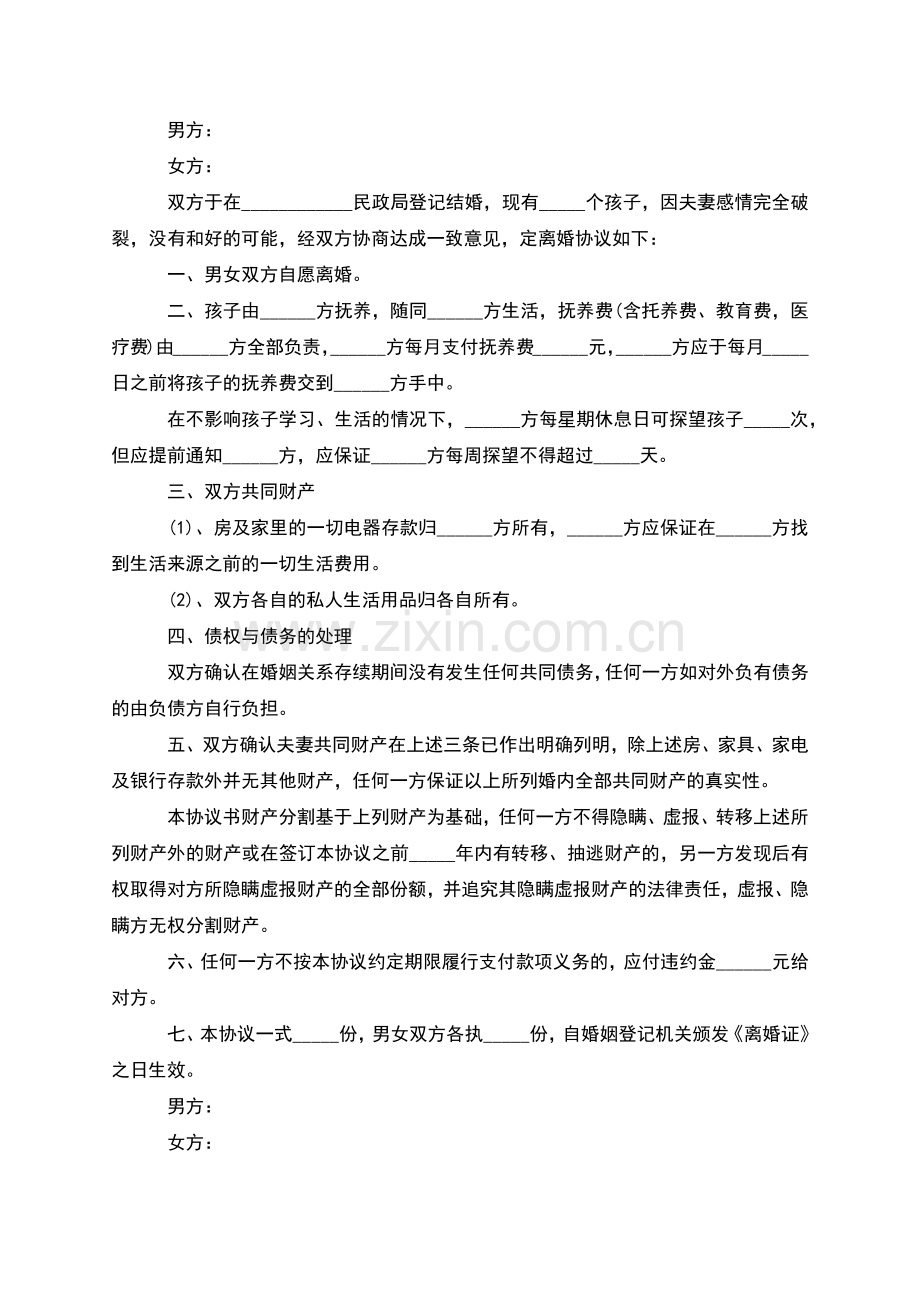 男方：

女方：

双方于在____民政局登记结婚，现有____个孩子，因夫妻感情完全破裂，没有和好的可能，经双方协商达成一致意见，定离婚协议如下：

一、男女双方自愿离婚。

二、孩子由____方抚养，随同____方生活，抚养费(含托养费、教育费，医疗费)由____方全部负责，____方每月支付抚养费____元，____方应于每月____日之前将孩子的抚养费交到____方手中。

在不影响孩子学习、生活的情况下，____方每星期休息日可探望孩子____次，但应提前通知____方，应保证____方每周探望不得超过____天。

三、双方共同财产

(1)、房及家里的一切电器存款归____方所有，____方应保证在____方找到生活来源之前的一切生活费用。

(2)、双方各自的私人生活用品归各自所有。

四、债权与债务的处理

双方确认在婚姻关系存续期间没有发生任何共同债务，任何一方如对外负有债务的由负债方自行负担。

五、双方确认夫妻共同财产在上述三条已作出明确列明，除上述房、家具、家电及银行存款外并无其他财产，任何一方保证以上所列婚内全部共同财产的真实性。

本协议书财产分割基于上列财产为基础，任何一方不得隐瞒、虚报、转移上述所列财产外的财产或在签订本协议之前____年内有转移、抽逃财产的，另一方发现后有权取得对方所隐瞒虚报财产的全部份额，并追究其隐瞒虚报财产的法律责任，虚报、隐瞒方无权分割财产。

六、任何一方不按本协议约定期限履行支付款项义务的，应付违约金____元给对方。

七、本协议一式____份，男女双方各执____份，自婚姻登记机关颁发《离婚证》之日生效。

男方：

女方：

www.zixin.com.cn